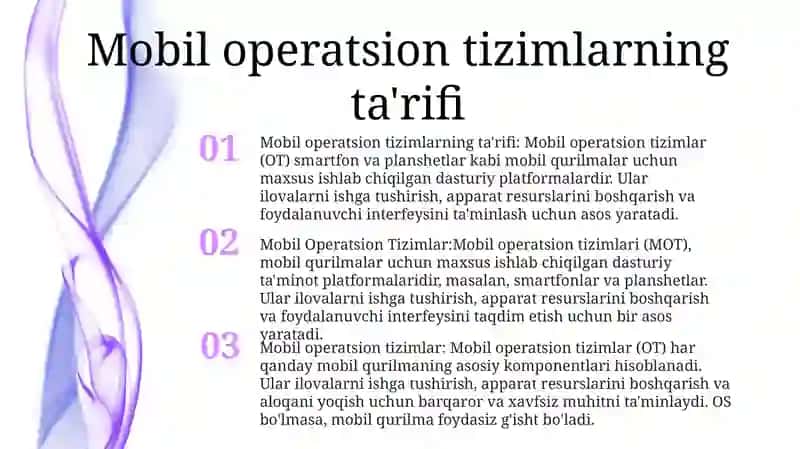 Mobil operatsion tizimlarning ta'rifi

01

Mobil operatsion tizimlarning ta'rifi: Mobil operatsion tizimlar (OT) smartfon va planshetlar kabi mobil qurilmalar uchun maxsus ishlab chiqilgan dasturiy platformalardir. Ular ilovalarni ishga tushirish, apparat resurslarini boshqarish va foydalanuvchi interfeysini ta'minlash uchun asos yaratadi.

02

Mobil Operatsion Tizimlar:Mobil operatsion tizimlari (MOT), mobil qurilmalar uchun maxsus ishlab chiqilgan dasturiy ta'minot platformalaridir, masalan, smartfonlar va planshetlar. Ular ilovalarni ishga tushirish, apparat resurslarini boshqarish va foydalanuvchi interfeysini taqdim etish uchun bir asos yaratadi.

03

Mobil operatsion tizimlar: Mobil operatsion tizimlar (OT) har qanday mobil qurilmaning asosiy komponentlari hisoblanadi. Ular ilovalarni ishga tushirish, apparat resurslarini boshqarish va aloqani yoqish uchun barqaror va xavfsiz muhitni ta'minlaydi. OS bo'lmasa, mobil qurilma foydasiz g'isht bo'ladi.